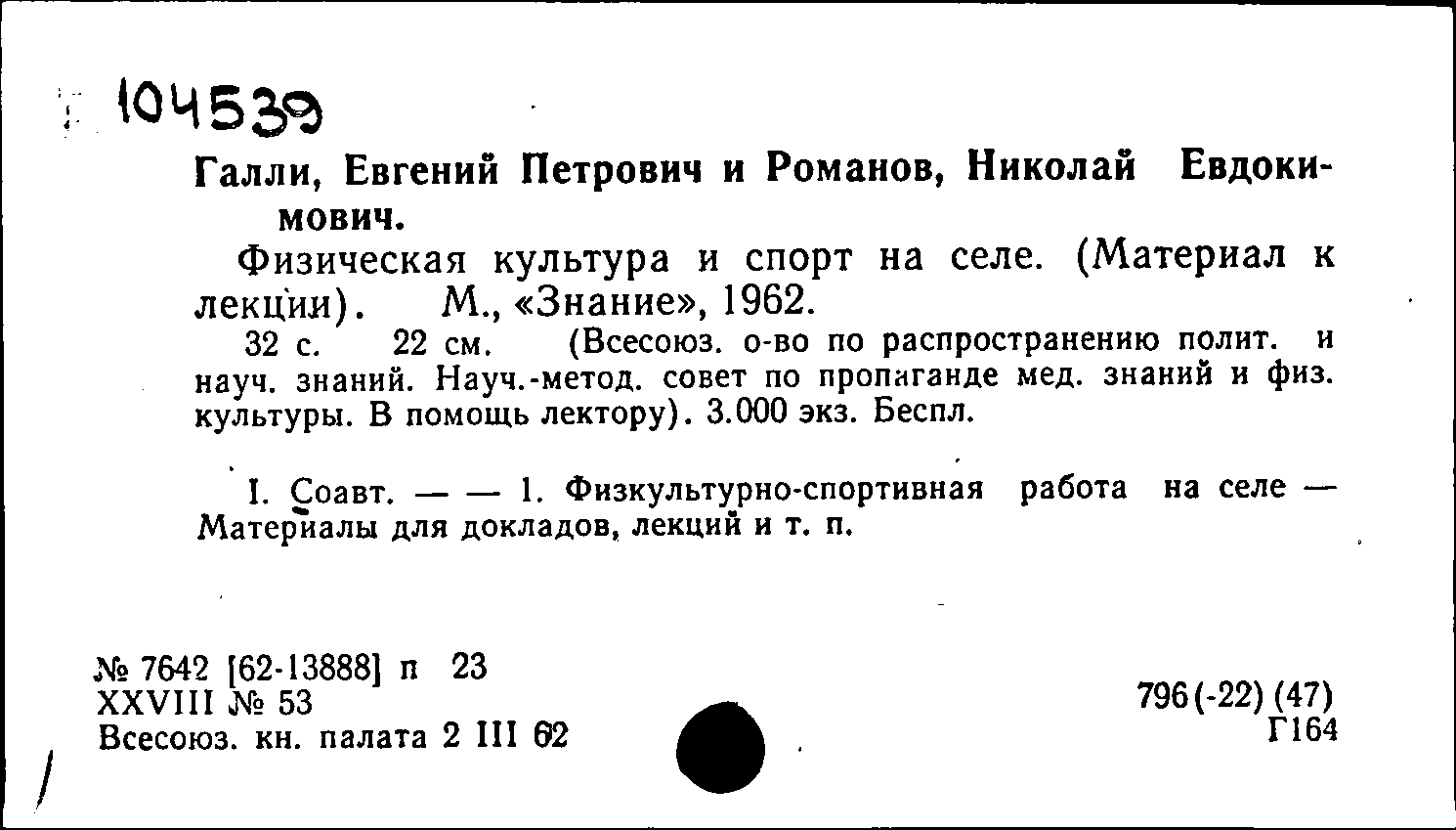 104539

Галли, Евгений Петрович и Романов, Николай Евдокимович.

Физическая культура и спорт на селе. (Материал к лекции). М., «Знание», 1962.

32 с. 22 см. (Всесоюз. о-во по распространению полит. и науч. знаний. Науч.-метод. совет по пропаганде мед. знаний и физ. культуры. В помощь лектору). 3.000 экз. Беспл.

I. Соавт. — — 1. Физкультурно-спортивная работа на селе — Материалы для докладов, лекций и т. п.

№ 7642 [62-13888] п 23
XXVIII № 53
Всесоюз. кн. палата 2 III 62

796(-22) (47)
Г164